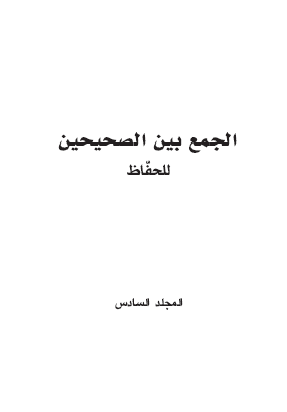 الجمع بين الصحيحين

للحفّاظ

المجلد السادس